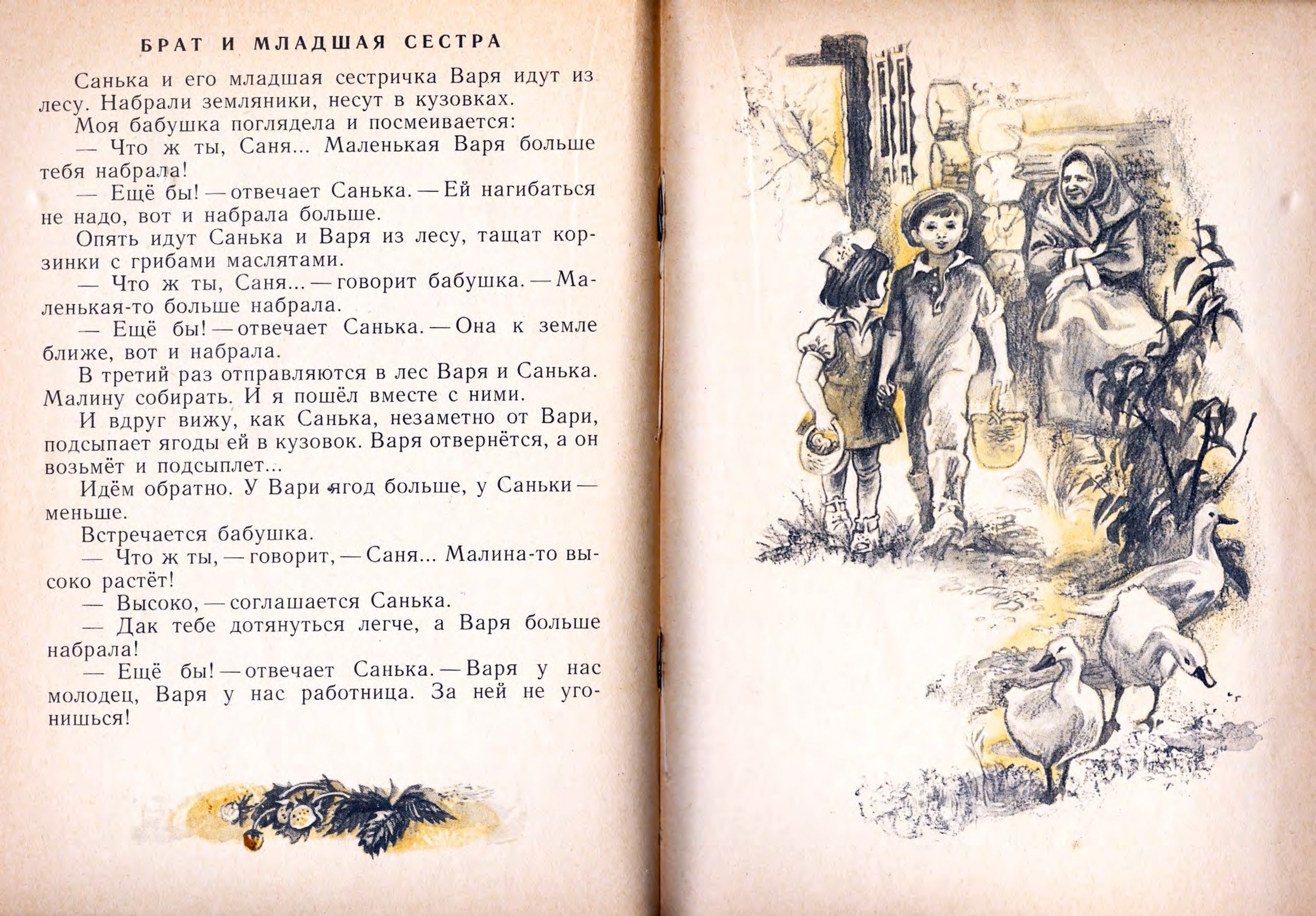 БРАТ И МЛАДШАЯ СЕСТРА

Санька и его младшая сестричка Варя идут из лесу. Набрали земляники, несут в кузовках.

Моя бабушка поглядела и посмеивается:

— Что ж ты, Саня... Маленькая Варя больше тебя набрала!

— Ещё бы! — отвечает Санька. — Ей нагибаться не надо, вот и набрала больше.

Опять идут Санька и Варя из лесу, тащат корзинки с грибами маслятами.

— Что ж ты, Саня... — говорит бабушка. — Маленькая-то больше набрала.

— Ещё бы! — отвечает Санька. — Она к земле ближе, вот и набрала.

В третий раз отправляются в лес Варя и Санька. Малину собирать. И я пошёл вместе с ними.

И вдруг вижу, как Санька, незаметно от Вари, подсыпает ягоды ей в кузовок. Варя отвернётся, а он возьмёт и подсыплет...

Идём обратно. У Вари ягод больше, у Саньки — меньше.

Встречается бабушка.

— Что ж ты, — говорит, — Саня... Малина-то высоко растёт!

— Высоко, — соглашается Санька.

— Дак тебе дотянуться легче, а Варя больше набрала!

— Ещё бы! — отвечает Санька. — Варя у нас молодец, Варя у нас работница. За ней не угонишься!